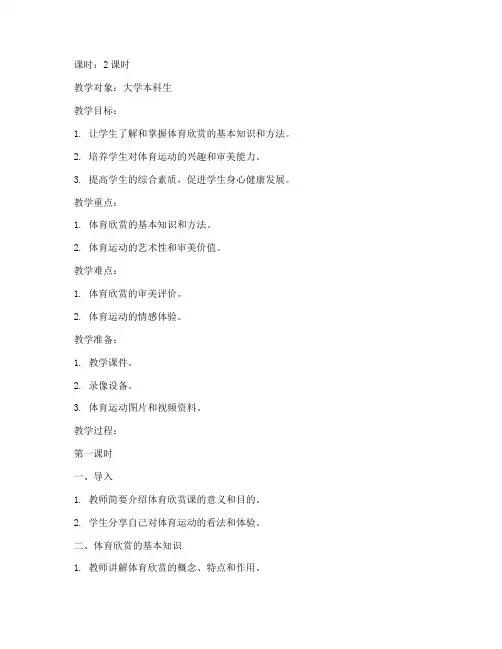 课时：2 课时

教学对象：大学本科生

教学目标：

1. 让学生了解和掌握体育欣赏的基本知识和方法。

2. 培养学生对体育运动的兴趣和审美能力。

3. 提高学生的综合素质，促进学生身心健康发展。

教学重点：

1. 体育欣赏的基本知识和方法。

2. 体育运动的艺术性和审美价值。

教学难点：

1. 体育欣赏的审美评价。

2. 体育运动的情感体验。

教学准备：

1. 教学课件。

2. 录像设备。

3. 体育运动图片和视频资料。

教学过程：

第一课时

一、导入

1. 教师简要介绍体育欣赏课的意义和目的。

2. 学生分享自己对体育运动的看法和体验。

二、体育欣赏的基本知识

1. 教师讲解体育欣赏的概念、特点和作用。